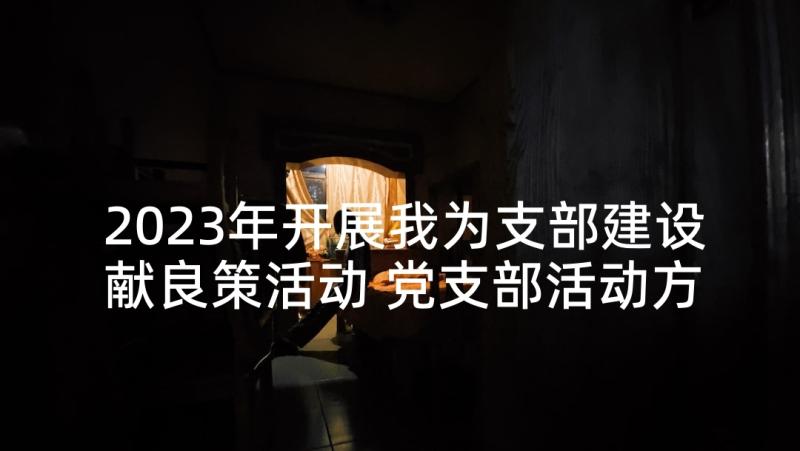 2023年开展我为支部建设献良策活动 党支部活动方